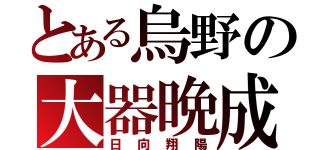 とある烏野の

大器晩成

日向翔陽